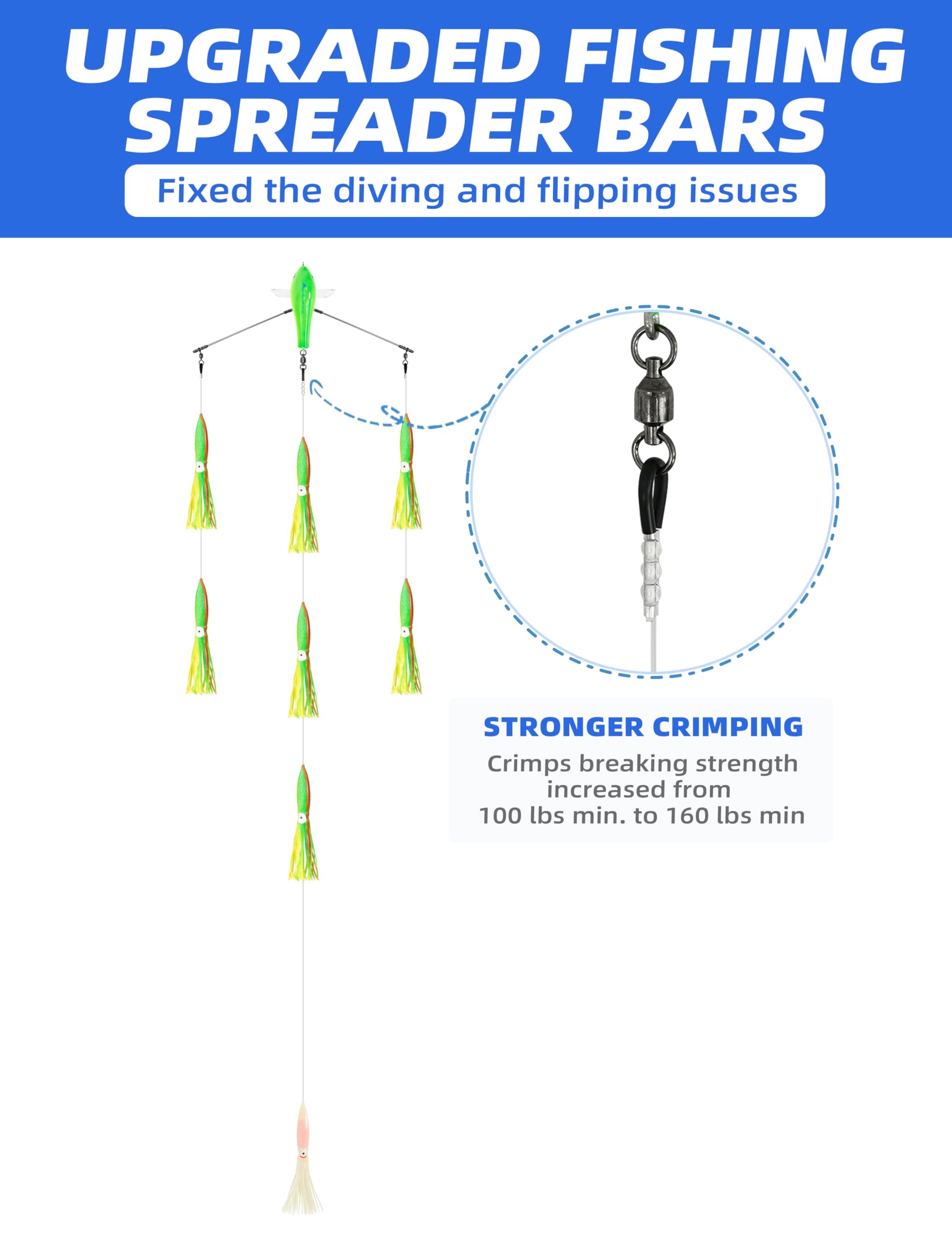 UPGRADED FISHING SPREADER BARS

Fixed the diving and flipping issues

STRONGER CRIMPING

Crimps breaking strength increased from 100 lbs min. to 160 lbs min